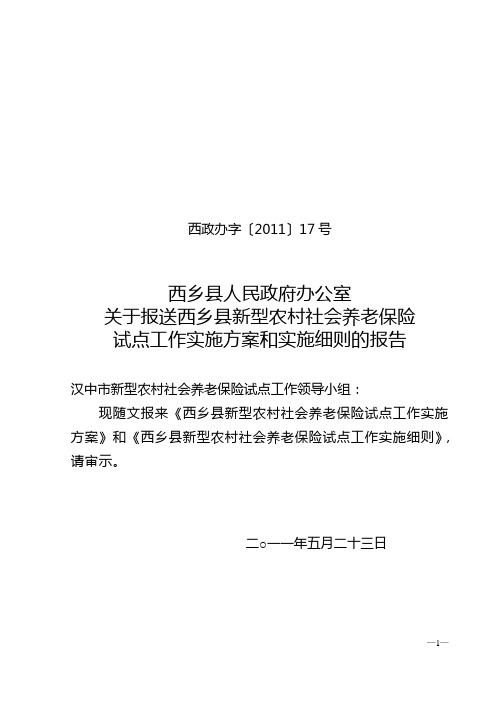 西政办字〔2011〕17号

西乡县人民政府办公室
关于报送西乡县新型农村社会养老保险
试点工作实施方案和实施细则的报告

汉中市新型农村社会养老保险试点工作领导小组：

现随文报来《西乡县新型农村社会养老保险试点工作实施方案》和《西乡县新型农村社会养老保险试点工作实施细则》，请审示。

二○一一年五月二十三日

—1—